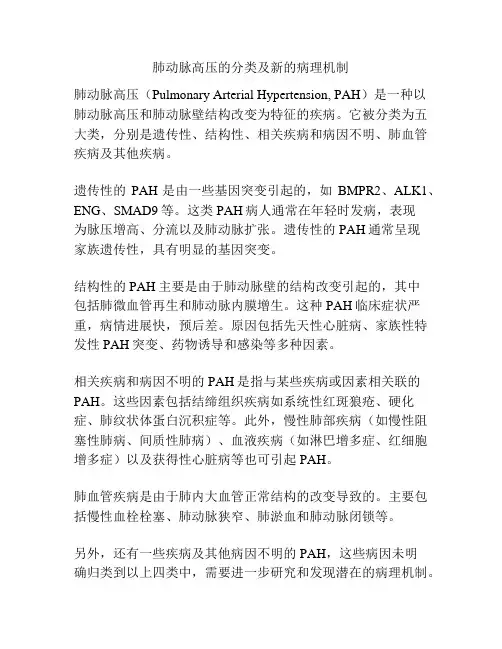 肺动脉高压的分类及新的病理机制

肺动脉高压（Pulmonary Arterial Hypertension, PAH）是一种以肺动脉高压和肺动脉壁结构改变为特征的疾病。它被分类为五大类，分别是遗传性、结构性、相关疾病和病因不明、肺血管疾病及其他疾病。

遗传性的 PAH 是由一些基因突变引起的，如 BMPR2、ALK1、ENG、SMAD9 等。这类 PAH 病人通常在年轻时发病，表现为脉压增高、分流以及肺动脉扩张。遗传性的 PAH 通常呈现家族遗传性，具有明显的基因突变。

结构性的 PAH 主要是由于肺动脉壁的结构改变引起的，其中包括肺微血管再生和肺动脉内膜增生。这种 PAH 临床症状严重，病情进展快，预后差。原因包括先天性心脏病、家族性特发性 PAH 突变、药物诱导和感染等多种因素。

相关疾病和病因不明的 PAH 是指与某些疾病或因素相关联的 PAH。这些因素包括结缔组织疾病如系统性红斑狼疮、硬化症、肺纹状体蛋白沉积症等。此外，慢性肺部疾病（如慢性阻塞性肺病、间质性肺病）、血液疾病（如淋巴增多症、红细胞增多症）以及获得性心脏病等也可引起 PAH。

肺血管疾病是由于肺内大血管正常结构的改变导致的。主要包括慢性血栓栓塞、肺动脉狭窄、肺淤血和肺动脉闭锁等。

另外，还有一些疾病及其他病因不明的 PAH，这些病因未明确归类到以上四类中，需要进一步研究和发现潜在的病理机制。